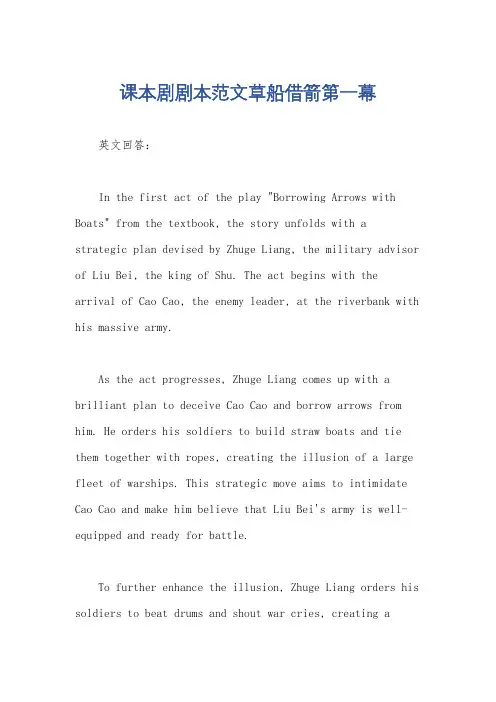 课本剧剧本范文草船借箭第一幕

英文回答:

In the first act of the play "Borrowing Arrows with Boats" from the textbook, the story unfolds with a strategic plan devised by Zhuge Liang, the military advisor of Liu Bei, the king of Shu. The act begins with the arrival of Cao Cao, the enemy leader, at the riverbank with his massive army.

As the act progresses, Zhuge Liang comes up with a brilliant plan to deceive Cao Cao and borrow arrows from him. He orders his soldiers to build straw boats and tie them together with ropes, creating the illusion of a large fleet of warships. This strategic move aims to intimidate Cao Cao and make him believe that Liu Bei's army is well-equipped and ready for battle.

To further enhance the illusion, Zhuge Liang orders his soldiers to beat drums and shout war cries, creating a